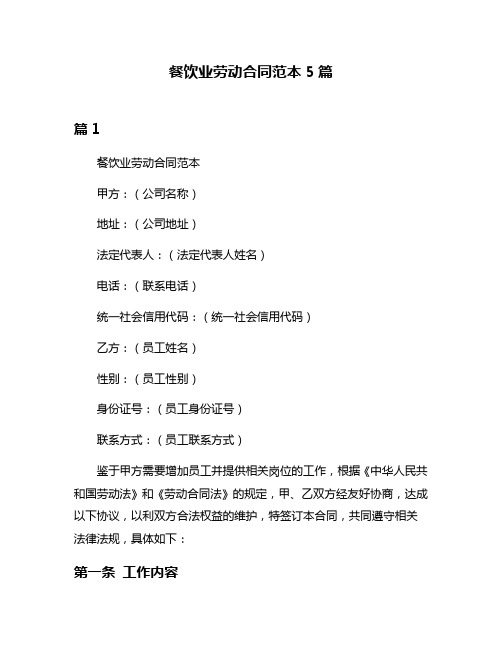 餐饮业劳动合同范本 5 篇

篇 1

餐饮业劳动合同范本

甲方：（公司名称）

地址：（公司地址）

法定代表人：（法定代表人姓名）

电话：（联系电话）

统一社会信用代码：（统一社会信用代码）

乙方：（员工姓名）

性别：（员工性别）

身份证号：（员工身份证号）

联系方式：（员工联系方式）

鉴于甲方需要增加员工并提供相关岗位的工作，根据《中华人民共和国劳动法》和《劳动合同法》的规定，甲、乙双方经友好协商，达成以下协议，以利双方合法权益的维护，特签订本合同，共同遵守相关法律法规，具体如下：

第一条 工作内容